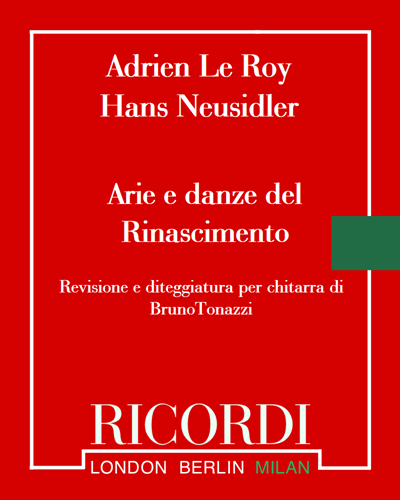 Adrien Le Roy
Hans Neusidler

Arie e danze del Rinascimento

Revisione e diteggiatura per chitarra di BrunoTonazzi

RICORDI
LONDON BERLIN MILAN